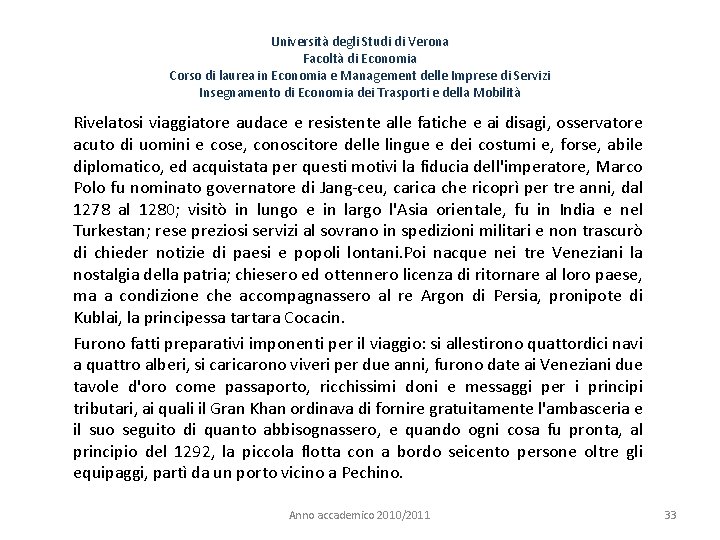 Università degli Studi di Verona
Facoltà di Economia
Corso di laurea in Economia e Management delle Imprese di Servizi
Insegnamento di Economia dei Trasporti e della Mobilità

Rivelatosi viaggiatore audace e resistente alle fatiche e ai disagi, osservatore acuto di uomini e cose, conoscitore delle lingue e dei costumi e, forse, abile diplomatico, ed acquistata per questi motivi la fiducia dell'imperatore, Marco Polo fu nominato governatore di Jang-ceu, carica che ricoprì per tre anni, dal 1278 al 1280; visitò in lungo e in largo l'Asia orientale, fu in India e nel Turkestan; rese preziosi servizi al sovrano in spedizioni militari e non trascurò di chieder notizie di paesi e popoli lontani.Poi nacque nei tre Veneziani la nostalgia della patria; chiesero ed ottennero licenza di ritornare al loro paese, ma a condizione che accompagnassero al re Argon di Persia, pronipote di Kublai, la principessa tartara Cocacin.

Furono fatti preparativi imponenti per il viaggio: si allestirono quattordici navi a quattro alberi, si caricarono viveri per due anni, furono date ai Veneziani due tavole d'oro come passaporto, ricchissimi doni e messaggi per i principi tributari, ai quali il Gran Khan ordinava di fornire gratuitamente l'ambasceria e il suo seguito di quanto abbisognassero, e quando ogni cosa fu pronta, al principio del 1292, la piccola flotta con a bordo seicento persone oltre gli equipaggi, partì da un porto vicino a Pechino.

Anno accademico 2010/2011

33